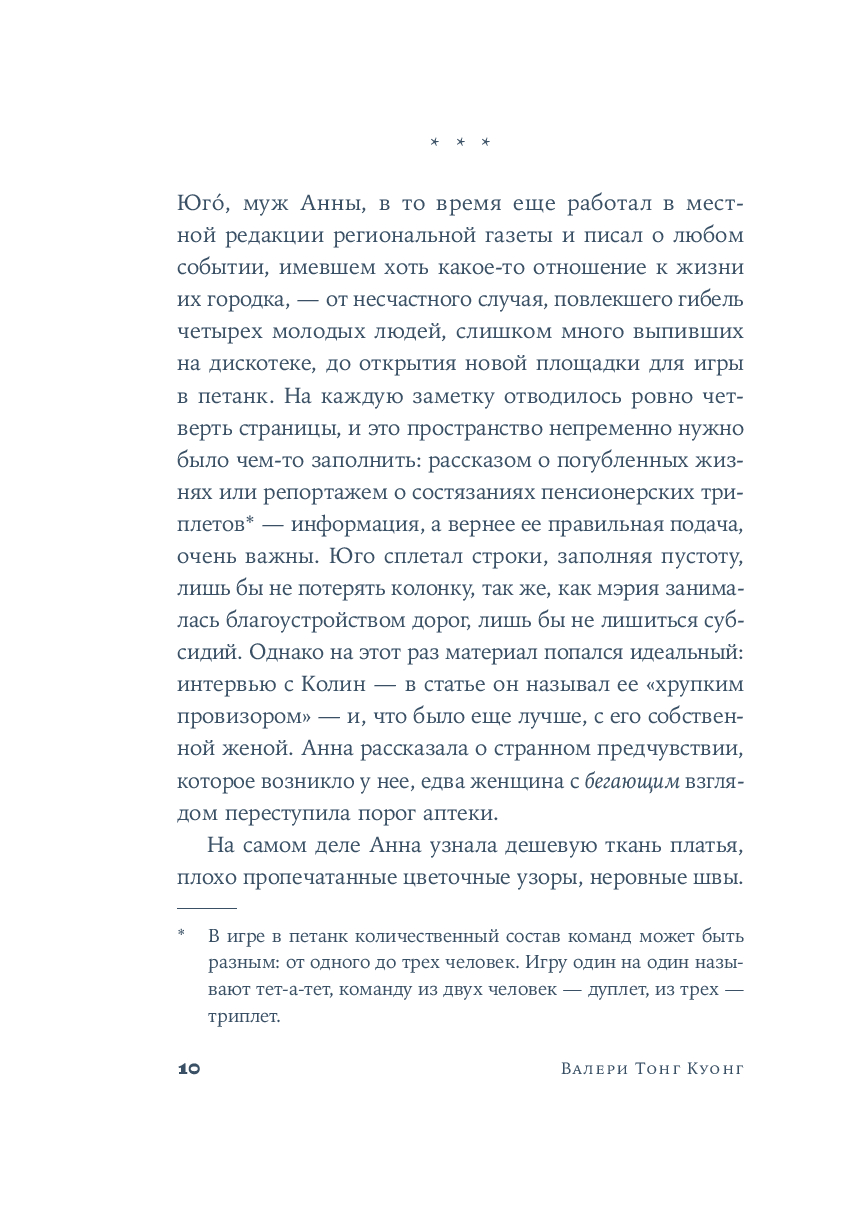 * * *

Юго́, муж Анны, в то время еще работал в местной редакции региональной газеты и писал о любом событии, имевшем хоть какое-то отношение к жизни их городка, — от несчастного случая, повлекшего гибель четырех молодых людей, слишком много выпивших на дискотеке, до открытия новой площадки для игры в петанк. На каждую заметку отводилось ровно четверть страницы, и это пространство непременно нужно было чем-то заполнить: рассказом о погубленных жизнях или репортажем о состязаниях пенсионерских триплетов* — информация, а вернее ее правильная подача, очень важны. Юго сплетал строки, заполняя пустоту, лишь бы не потерять колонку, так же, как мэрия занималась благоустройством дорог, лишь бы не лишиться субсидий. Однако на этот раз материал попался идеальный: интервью с Колин — в статье он называл ее «хрупким провизором» — и, что было еще лучше, с его собственной женой. Анна рассказала о странном предчувствии, которое возникло у нее, едва женщина с бегающим взглядом переступила порог аптеки.

На самом деле Анна узнала дешевую ткань платья, плохо пропечатанные цветочные узоры, неровные швы.

* В игре в петанк количественный состав команд может быть разным: от одного до трех человек. Игру один на один называют тет-а-тет, команду из двух человек — дуплет, из трех — триплет.

10 Валери Тонг Куонг